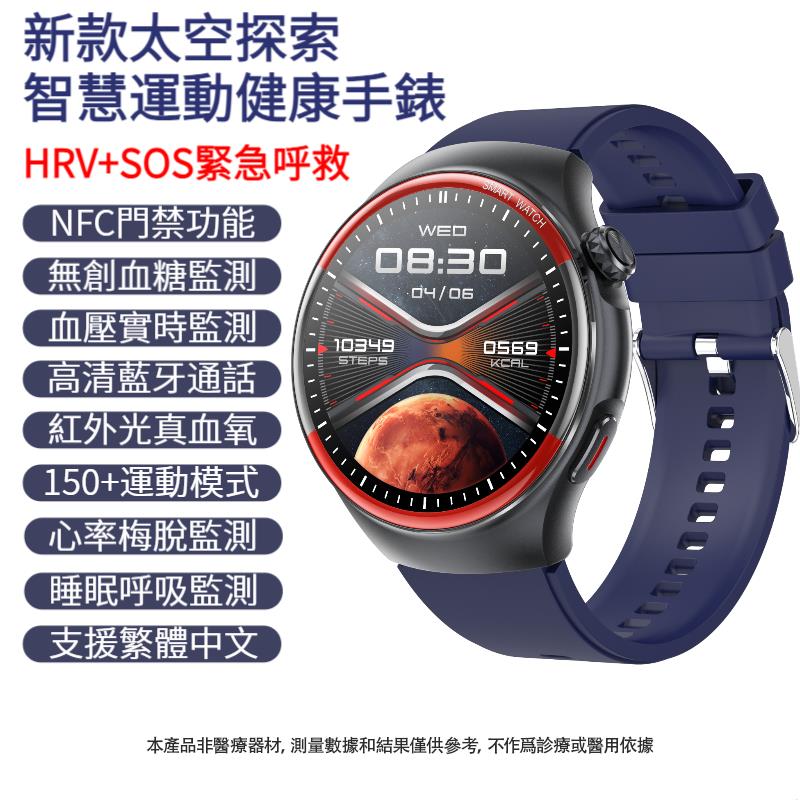 新款太空探索
智慧運動健康手錶
HRV+SOS緊急呼救

NFC門禁功能
無創血糖監測
血壓實時監測
高清藍牙通話
紅外光真血氧
150+運動模式
心率梅脫監測
睡眠呼吸監測
支援繁體中文

SMART WATCH
WED
08:30
04/06
10349
STEPS
0569
KCAL

本產品非醫療器材, 測量數據和結果僅供參考, 不作爲診療或醫用依據